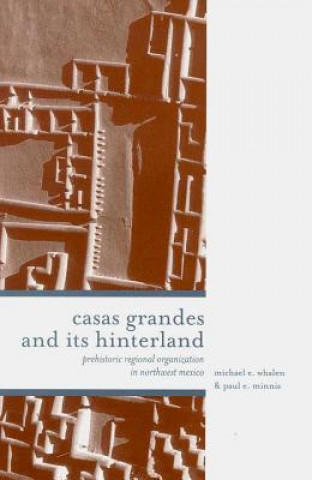 casas grandes and its hinterland

prehistoric regional organization in northwest mexico

michael e. whalen & paul e. minnis